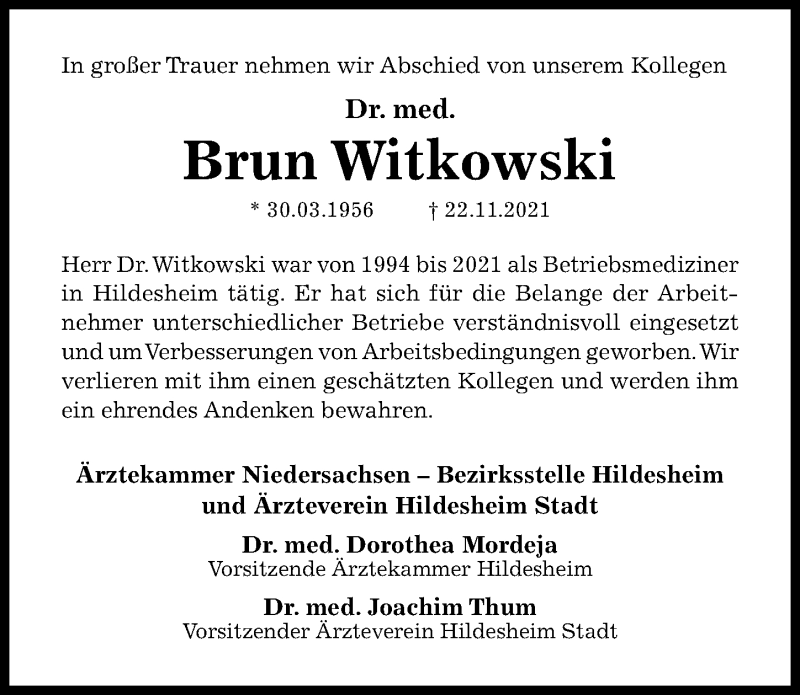 In großer Trauer nehmen wir Abschied von unserem Kollegen

Dr. med.

Brun Witkowski

* 30.03.1956 † 22.11.2021

Herr Dr. Witkowski war von 1994 bis 2021 als Betriebsmediziner in Hildesheim tätig. Er hat sich für die Belange der Arbeitnehmer unterschiedlicher Betriebe verständnisvoll eingesetzt und um Verbesserungen von Arbeitsbedingungen geworben. Wir verlieren mit ihm einen geschätzten Kollegen und werden ihm ein ehrendes Andenken bewahren.

Ärztekammer Niedersachsen – Bezirksstelle Hildesheim und Ärzteverein Hildesheim Stadt

Dr. med. Dorothea Mordeja
Vorsitzende Ärztekammer Hildesheim

Dr. med. Joachim Thum
Vorsitzender Ärzteverein Hildesheim Stadt